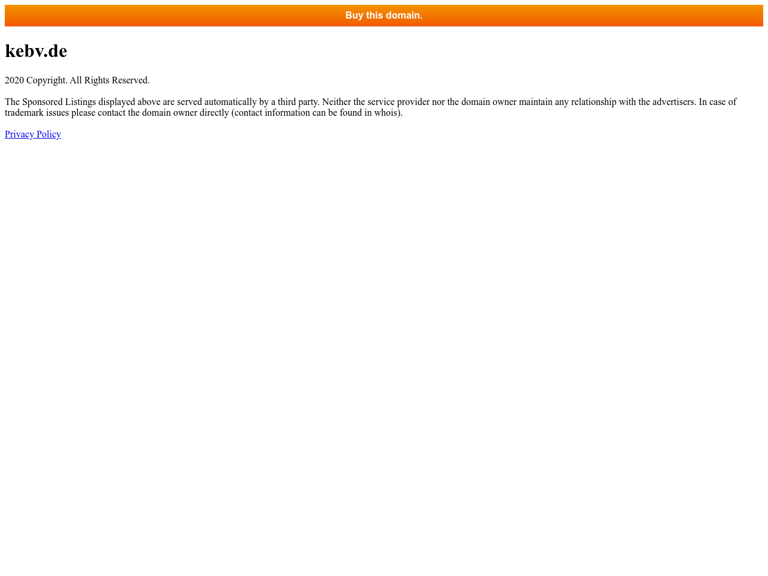 Buy this domain.

kebv.de

2020 Copyright. All Rights Reserved.

The Sponsored Listings displayed above are served automatically by a third party. Neither the service provider nor the domain owner maintain any relationship with the advertisers. In case of trademark issues please contact the domain owner directly (contact information can be found in whois).

Privacy Policy